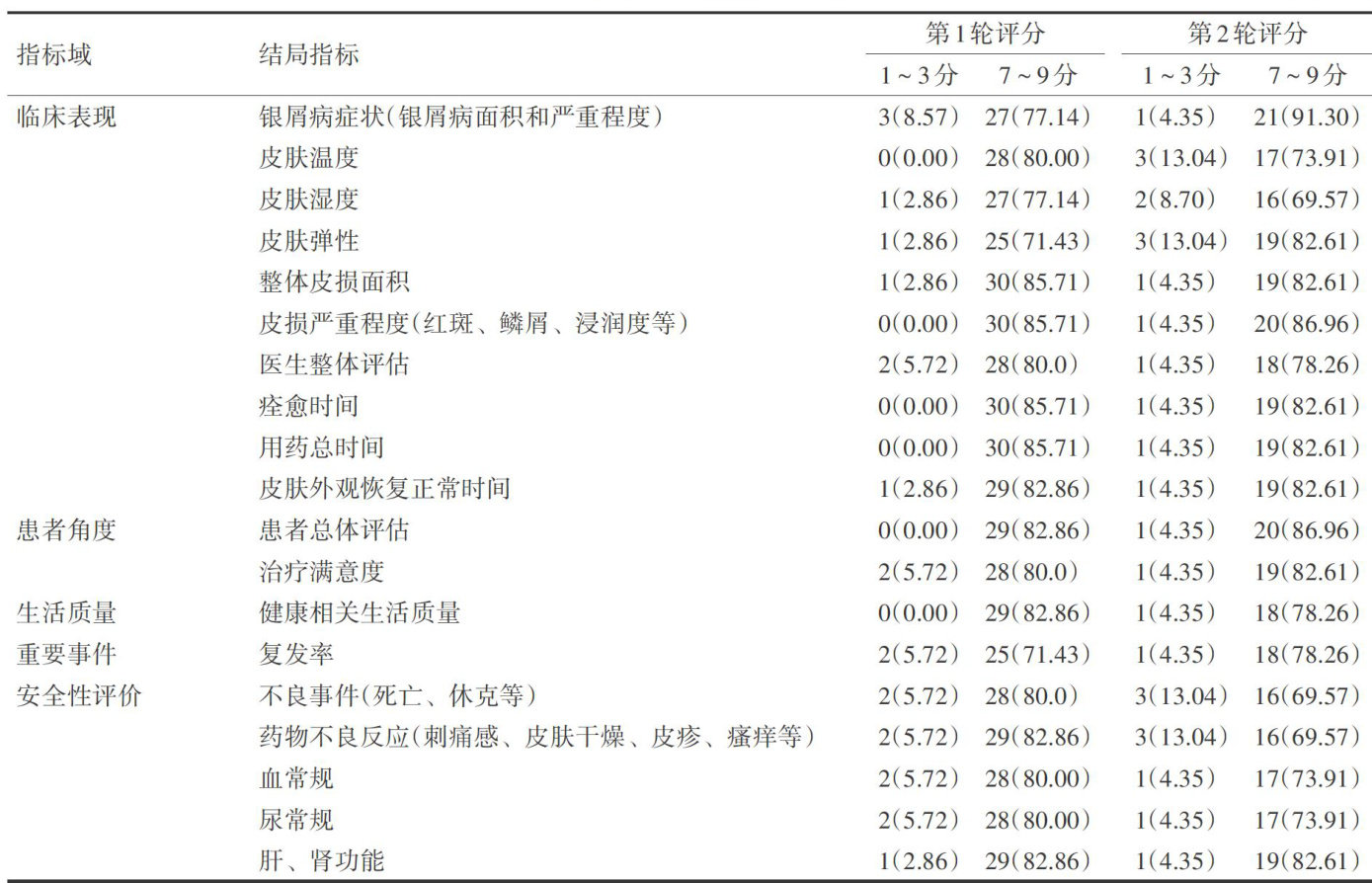 | 指标域 | 结局指标 | 第1轮评分 1～3分 | 第1轮评分 7～9分 | 第2轮评分 1～3分 | 第2轮评分 7～9分 |
|---|---|---|---|---|---|
| 临床表现 | 银屑病症状(银屑病面积和严重程度) | 3(8.57) | 27(77.14) | 1(4.35) | 21(91.30) |
| | 皮肤温度 | 0(0.00) | 28(80.00) | 3(13.04) | 17(73.91) |
| | 皮肤湿度 | 1(2.86) | 27(77.14) | 2(8.70) | 16(69.57) |
| | 皮肤弹性 | 1(2.86) | 25(71.43) | 3(13.04) | 19(82.61) |
| | 整体皮损面积 | 1(2.86) | 30(85.71) | 1(4.35) | 19(82.61) |
| | 皮损严重程度(红斑、鳞屑、浸润度等) | 0(0.00) | 30(85.71) | 1(4.35) | 20(86.96) |
| | 医生整体评估 | 2(5.72) | 28(80.0) | 1(4.35) | 18(78.26) |
| | 痊愈时间 | 0(0.00) | 30(85.71) | 1(4.35) | 19(82.61) |
| | 用药总时间 | 0(0.00) | 30(85.71) | 1(4.35) | 19(82.61) |
| | 皮肤外观恢复正常时间 | 1(2.86) | 29(82.86) | 1(4.35) | 19(82.61) |
| 患者角度 | 患者总体评估 | 0(0.00) | 29(82.86) | 1(4.35) | 20(86.96) |
| | 治疗满意度 | 2(5.72) | 28(80.0) | 1(4.35) | 19(82.61) |
| 生活质量 | 健康相关生活质量 | 0(0.00) | 29(82.86) | 1(4.35) | 18(78.26) |
| 重要事件 | 复发率 | 2(5.72) | 25(71.43) | 1(4.35) | 18(78.26) |
| 安全性评价 | 不良事件(死亡、休克等) | 2(5.72) | 28(80.0) | 3(13.04) | 16(69.57) |
| | 药物不良反应(刺痛感、皮肤干燥、皮疹、瘙痒等) | 2(5.72) | 29(82.86) | 3(13.04) | 16(69.57) |
| | 血常规 | 2(5.72) | 28(80.00) | 1(4.35) | 17(73.91) |
| | 尿常规 | 2(5.72) | 28(80.00) | 1(4.35) | 17(73.91) |
| | 肝、肾功能 | 1(2.86) | 29(82.86) | 1(4.35) | 19(82.61) |